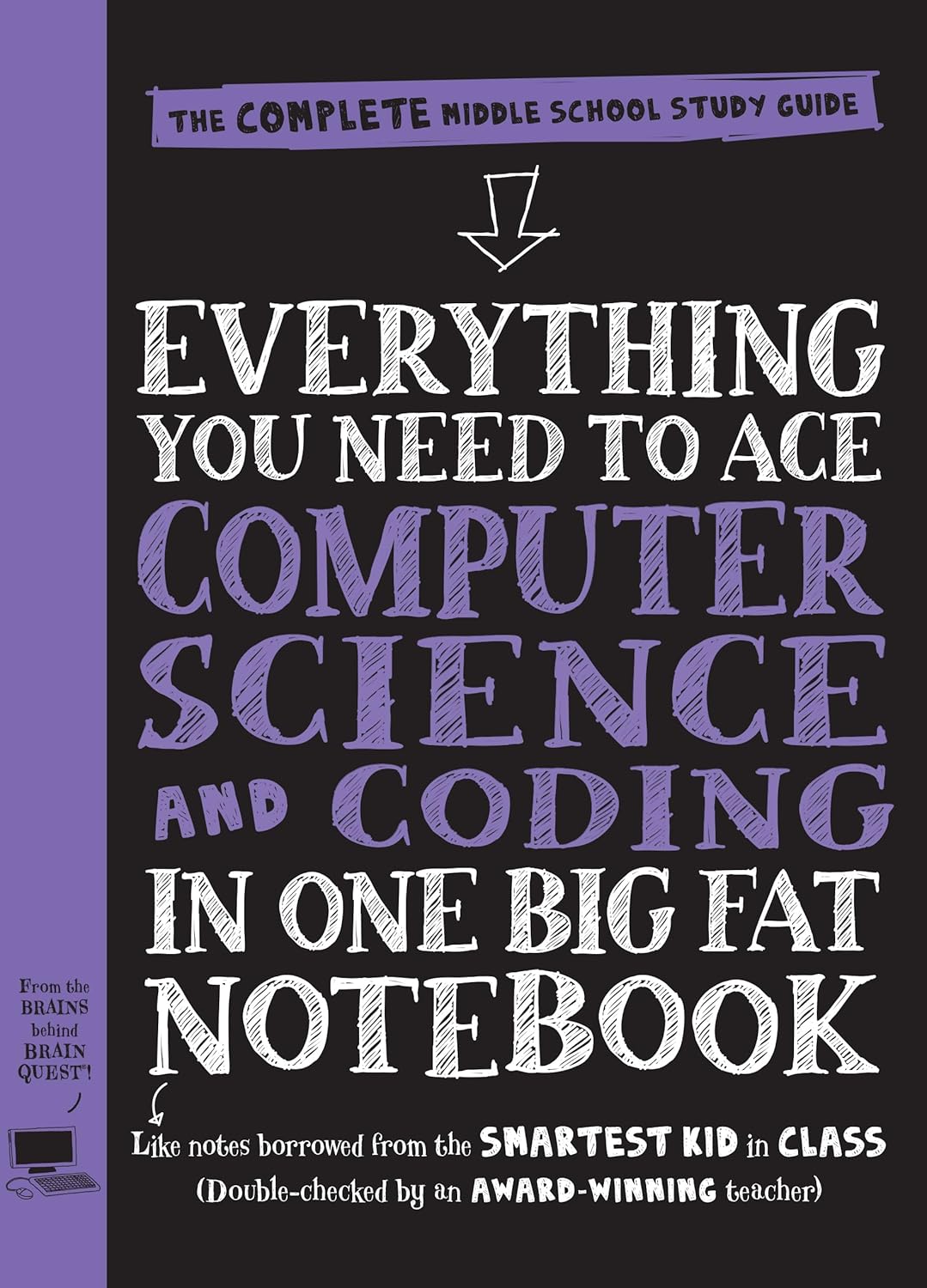 THE COMPLETE MIDDLE SCHOOL STUDY GUIDE

EVERYTHING YOU NEED TO ACE COMPUTER SCIENCE AND CODING IN ONE BIG FAT NOTEBOOK

From the BRAINS behind BRAIN QUEST®!

Like notes borrowed from the SMARTEST KID in CLASS (Double-checked by an AWARD-WINNING teacher)